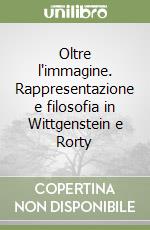 unilibro

Oltre l'immagine. Rappresentazione e filosofia in Wittgenstein e Rorty

COPERTINA
NON DISPONIBILE